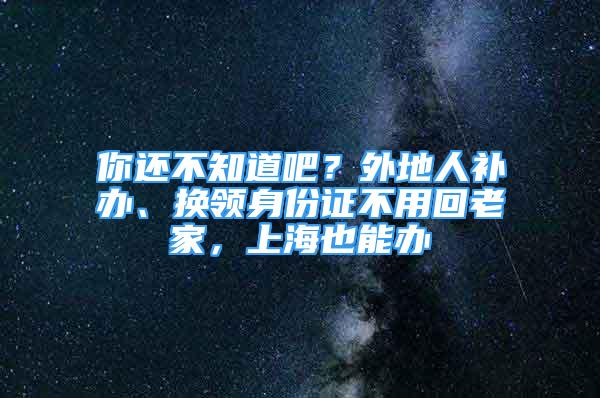 你还不知道吧？外地人补办、换领身份证不用回老家，上海也能办